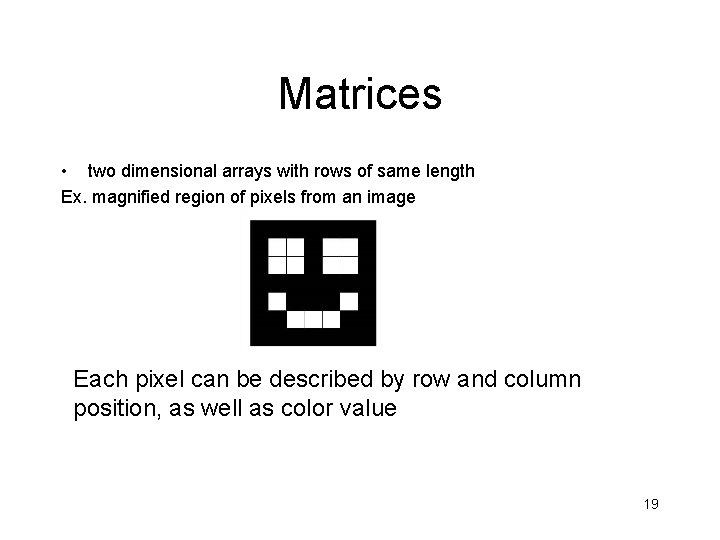 Matrices

• two dimensional arrays with rows of same length

Ex. magnified region of pixels from an image

Each pixel can be described by row and column position, as well as color value

19